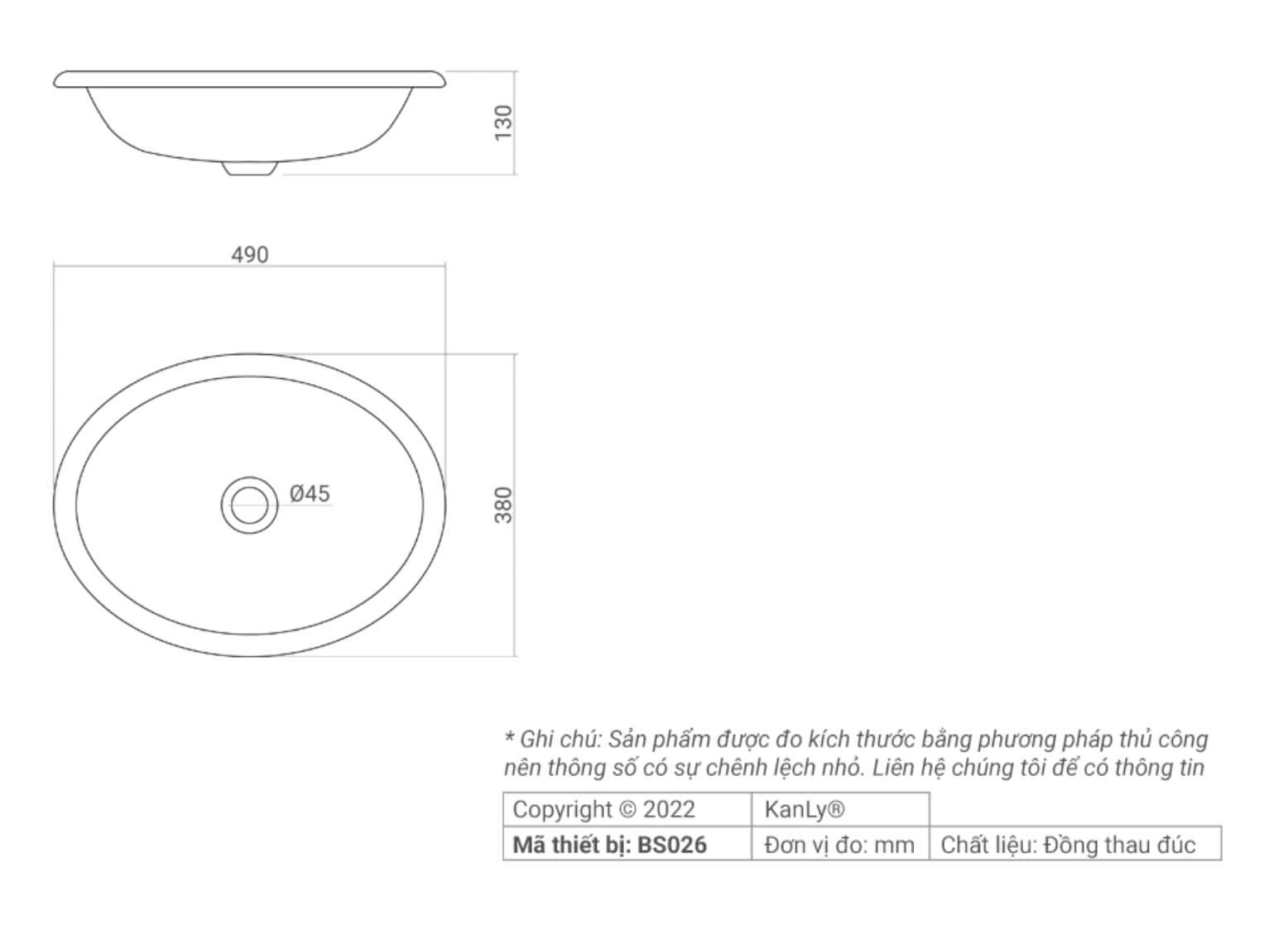 130

490

Ø45

380

* Ghi chú: Sản phẩm được đo kích thước bằng phương pháp thủ công nên thông số có sự chênh lệch nhỏ. Liên hệ chúng tôi để có thông tin

| Copyright © 2022 | KanLy® | |
|---|---|---|
| **Mã thiết bị: BS026** | Đơn vị đo: mm | Chất liệu: Đồng thau đúc |